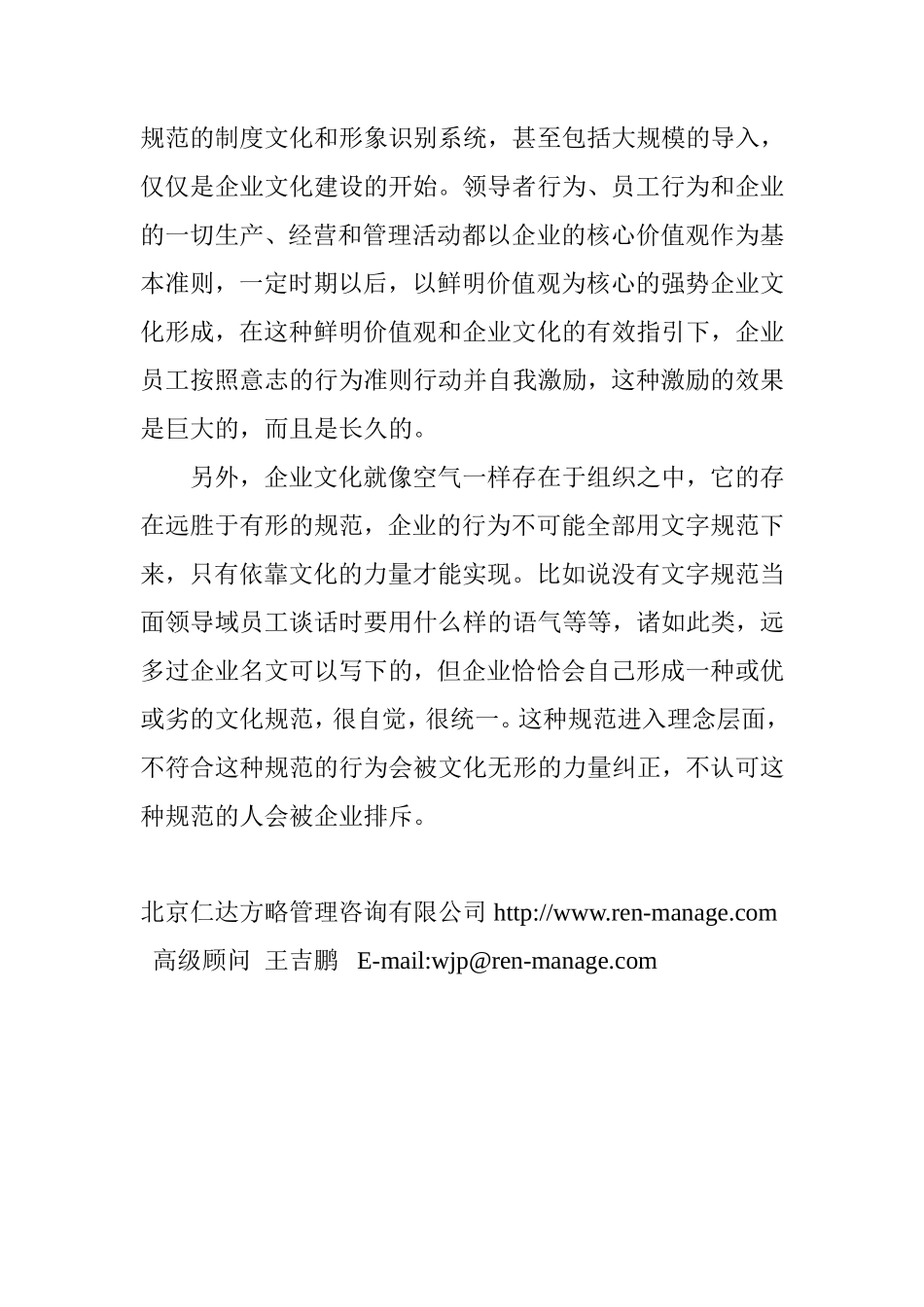 规范的制度文化和形象识别系统，甚至包括大规模的导入，仅仅是企业文化建设的开始。领导者行为、员工行为和企业的一切生产、经营和管理活动都以企业的核心价值观作为基本准则，一定时期以后，以鲜明价值观为核心的强势企业文化形成，在这种鲜明价值观和企业文化的有效指引下，企业员工按照意志的行为准则行动并自我激励，这种激励的效果是巨大的，而且是长久的。

另外，企业文化就像空气一样存在于组织之中，它的存在远胜于有形的规范，企业的行为不可能全部用文字规范下来，只有依靠文化的力量才能实现。比如说没有文字规范当面领导域员工谈话时要用什么样的语气等等，诸如此类，远多过企业名文可以写下的，但企业恰恰会自己形成一种或优或劣的文化规范，很自觉，很统一。这种规范进入理念层面，不符合这种规范的行为会被文化无形的力量纠正，不认可这种规范的人会被企业排斥。

北京仁达方略管理咨询有限公司 http://www.ren-manage.com
高级顾问 王吉鹏 E-mail:wjp@ren-manage.com